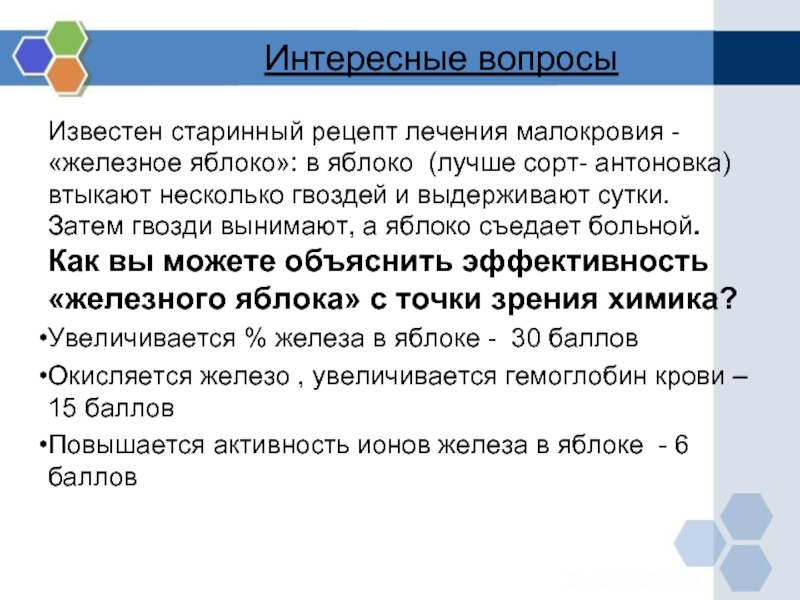 Интересные вопросы

Известен старинный рецепт лечения малокровия - «железное яблоко»: в яблоко (лучше сорт- антоновка) втыкают несколько гвоздей и выдерживают сутки. Затем гвозди вынимают, а яблоко съедает больной. Как вы можете объяснить эффективность «железного яблока» с точки зрения химика?

•Увеличивается % железа в яблоке - 30 баллов

•Окисляется железо , увеличивается гемоглобин крови – 15 баллов

•Повышается активность ионов железа в яблоке - 6 баллов